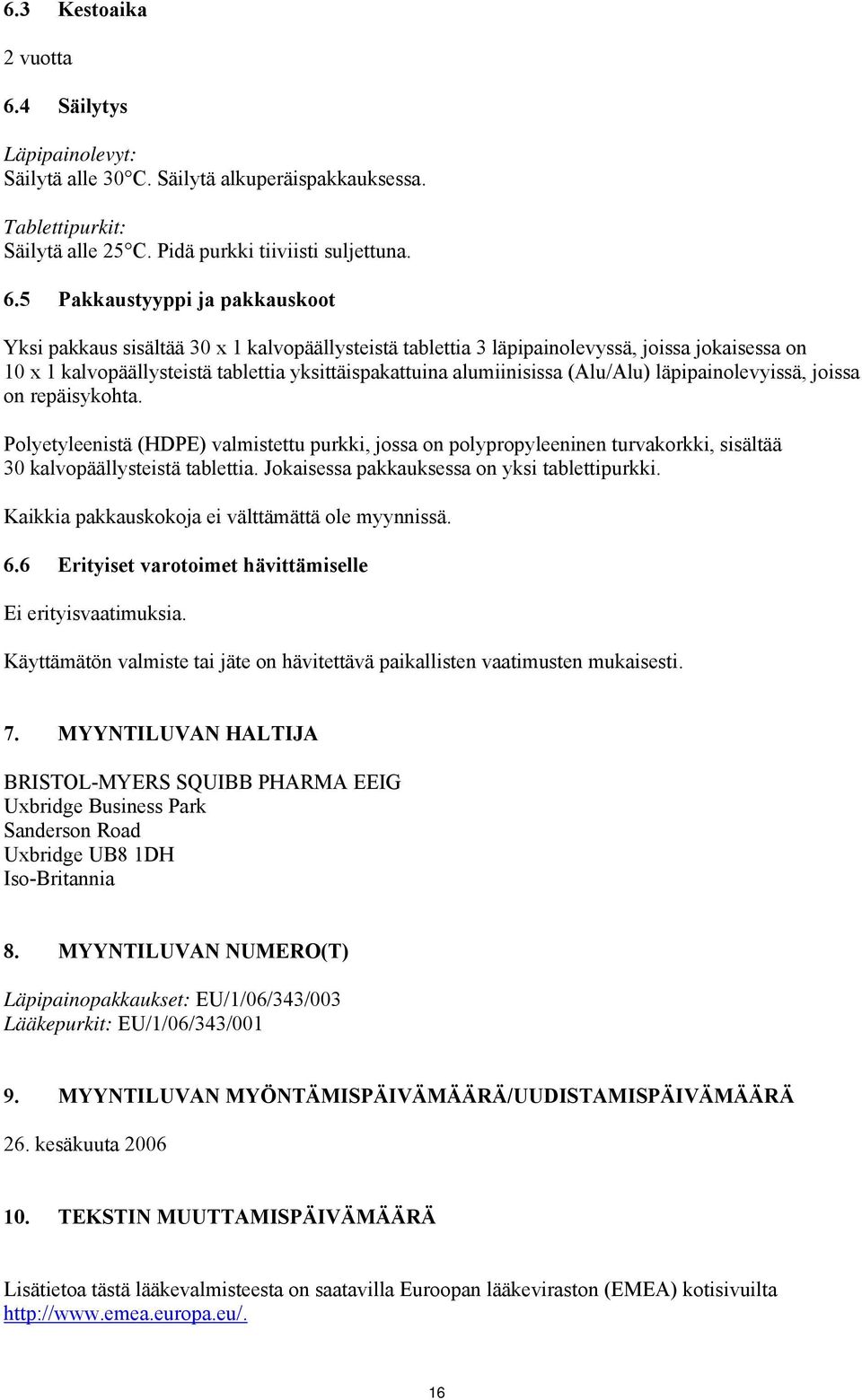 6.3 Kestoaika

2 vuotta

6.4 Säilytys

Läpipainolevyt:
Säilytä alle 30°C. Säilytä alkuperäispakkauksessa.

Tablettipurkit:
Säilytä alle 25°C. Pidä purkki tiiviisti suljettuna.

6.5 Pakkaustyyppi ja pakkauskoot

Yksi pakkaus sisältää 30 x 1 kalvopäällysteistä tablettia 3 läpipainolevyssä, joissa jokaisessa on 10 x 1 kalvopäällysteistä tablettia yksittäispakattuina alumiinisissa (Alu/Alu) läpipainolevyissä, joissa on repäisykohta.

Polyetyleenistä (HDPE) valmistettu purkki, jossa on polypropyleeninen turvakorkki, sisältää 30 kalvopäällysteistä tablettia. Jokaisessa pakkauksessa on yksi tablettipurkki.

Kaikkia pakkauskokoja ei välttämättä ole myynnissä.

6.6 Erityiset varotoimet hävittämiselle

Ei erityisvaatimuksia.

Käyttämätön valmiste tai jäte on hävitettävä paikallisten vaatimusten mukaisesti.

7. MYYNTILUVAN HALTIJA

BRISTOL-MYERS SQUIBB PHARMA EEIG
Uxbridge Business Park
Sanderson Road
Uxbridge UB8 1DH
Iso-Britannia

8. MYYNTILUVAN NUMERO(T)

Läpipainopakkaukset: EU/1/06/343/003
Lääkepurkit: EU/1/06/343/001

9. MYYNTILUVAN MYÖNTÄMISPÄIVÄMÄÄRÄ/UUDISTAMISPÄIVÄMÄÄRÄ

26. kesäkuuta 2006

10. TEKSTIN MUUTTAMISPÄIVÄMÄÄRÄ

Lisätietoa tästä lääkevalmisteesta on saatavilla Euroopan lääkeviraston (EMEA) kotisivuilta http://www.emea.europa.eu/.

16